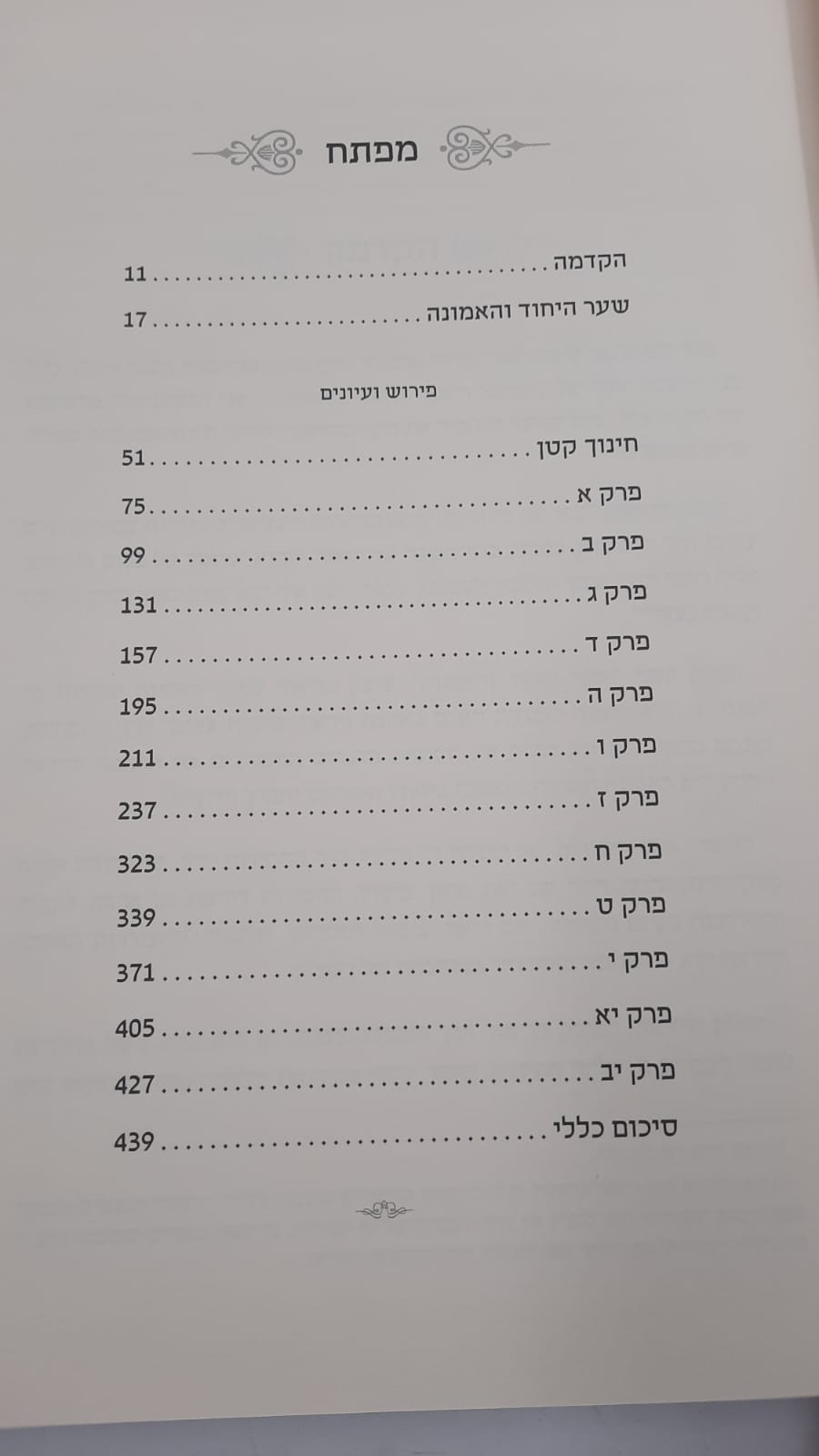 מפתח

הקדמה 11
שער היחוד והאמונה 17

פירוש ועיונים

חינוך קטן 51
פרק א 75
פרק ב 99
פרק ג 131
פרק ד 157
פרק ה 195
פרק ו 211
פרק ז 237
פרק ח 323
פרק ט 339
פרק י 371
פרק יא 405
פרק יב 427
סיכום כללי 439